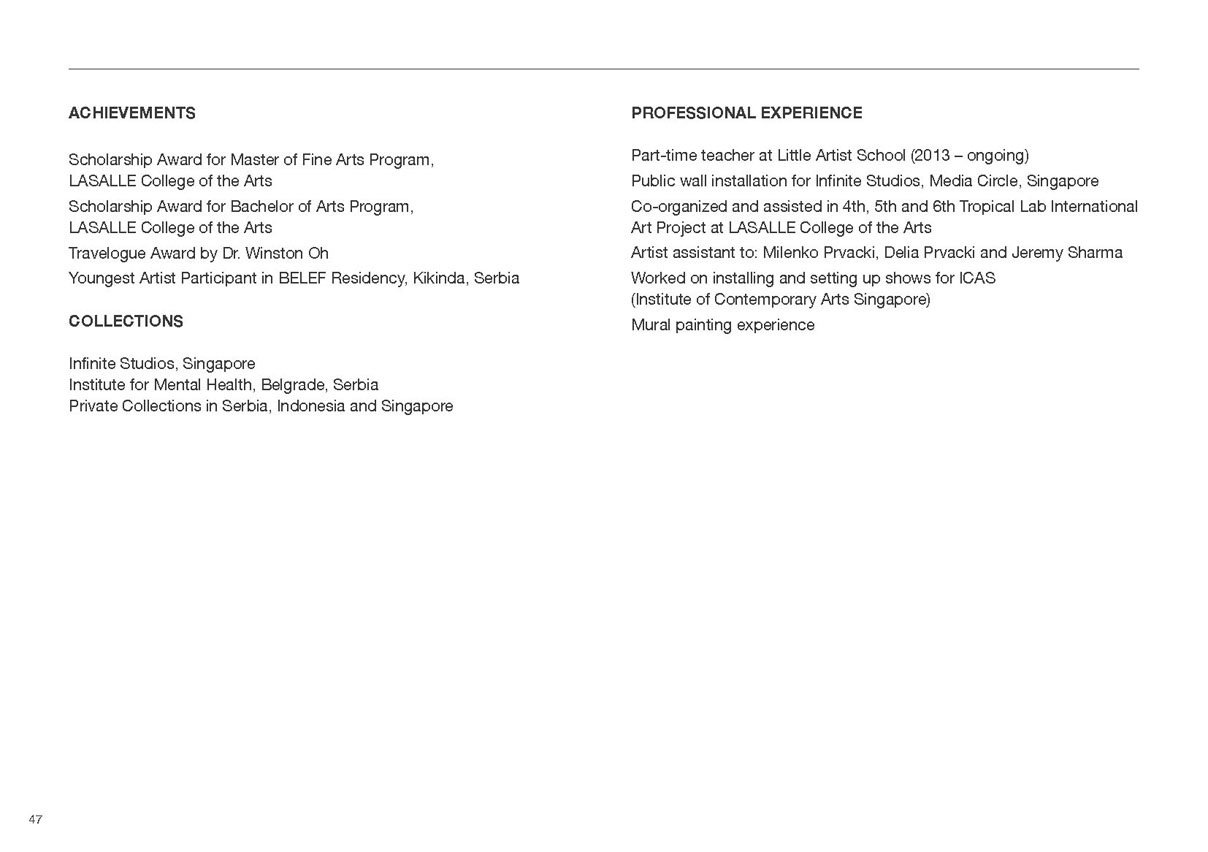 ACHIEVEMENTS

Scholarship Award for Master of Fine Arts Program, LASALLE College of the Arts

Scholarship Award for Bachelor of Arts Program, LASALLE College of the Arts

Travelogue Award by Dr. Winston Oh

Youngest Artist Participant in BELEF Residency, Kikinda, Serbia

COLLECTIONS

Infinite Studios, Singapore
Institute for Mental Health, Belgrade, Serbia
Private Collections in Serbia, Indonesia and Singapore

PROFESSIONAL EXPERIENCE

Part-time teacher at Little Artist School (2013 – ongoing)

Public wall installation for Infinite Studios, Media Circle, Singapore

Co-organized and assisted in 4th, 5th and 6th Tropical Lab International Art Project at LASALLE College of the Arts

Artist assistant to: Milenko Prvacki, Delia Prvacki and Jeremy Sharma

Worked on installing and setting up shows for ICAS (Institute of Contemporary Arts Singapore)

Mural painting experience

47